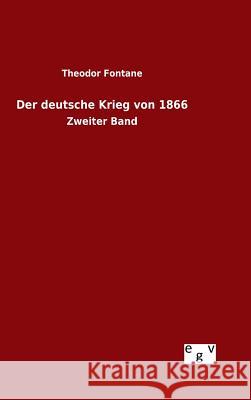 Theodor Fontane

Der deutsche Krieg von 1866

Zweiter Band

egv

Kraina Książek